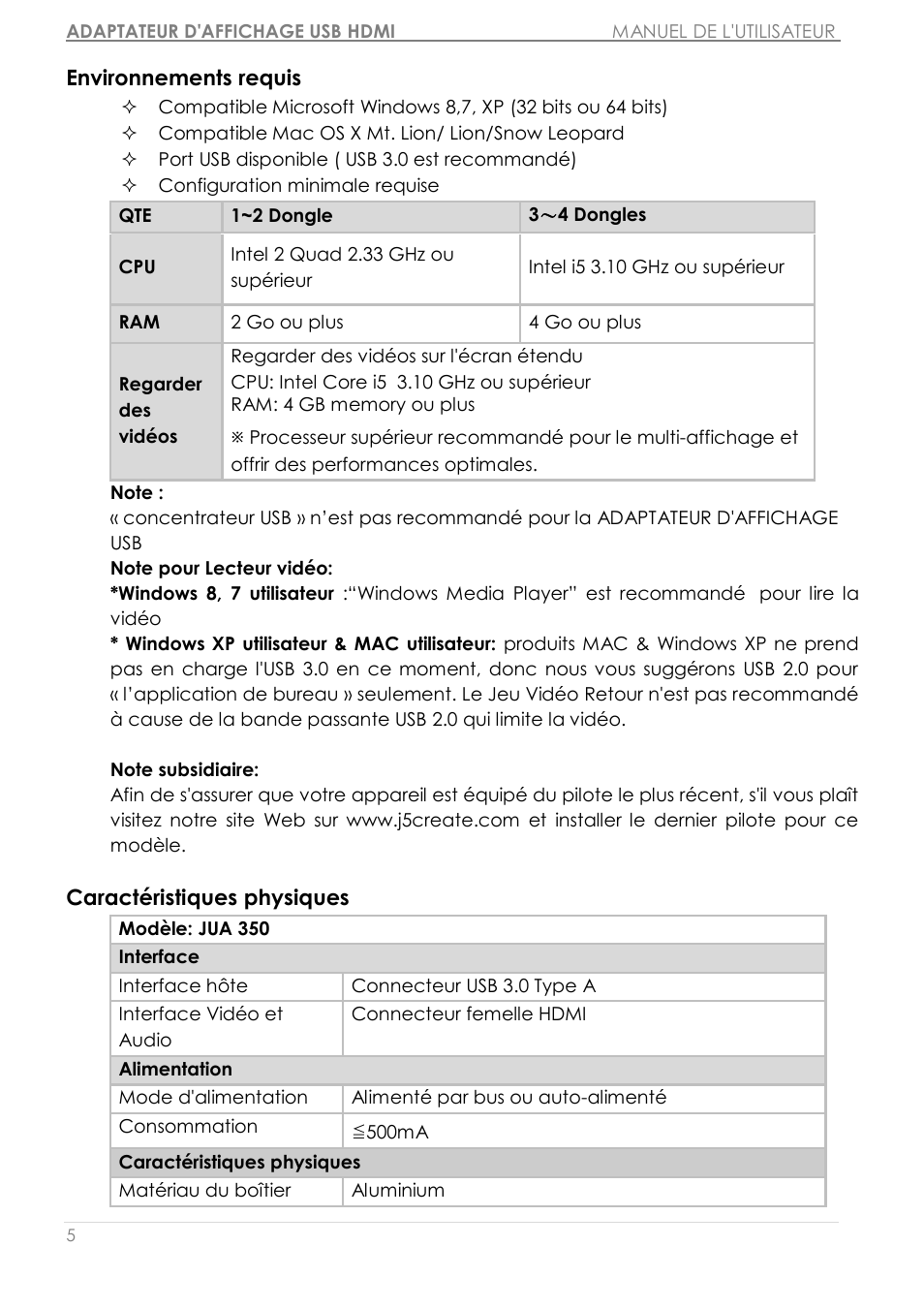 ADAPTATEUR D'AFFICHAGE USB HDMI MANUEL DE L'UTILISATEUR

Environnements requis

✧ Compatible Microsoft Windows 8,7, XP (32 bits ou 64 bits)
✧ Compatible Mac OS X Mt. Lion/ Lion/Snow Leopard
✧ Port USB disponible ( USB 3.0 est recommandé)
✧ Configuration minimale requise

| QTE | 1~2 Dongle | 3～4 Dongles |
|---|---|---|
| CPU | Intel 2 Quad 2.33 GHz ou supérieur | Intel i5 3.10 GHz ou supérieur |
| RAM | 2 Go ou plus | 4 Go ou plus |
| Regarder des vidéos | Regarder des vidéos sur l'écran étendu CPU: Intel Core i5 3.10 GHz ou supérieur RAM: 4 GB memory ou plus ※ Processeur supérieur recommandé pour le multi-affichage et offrir des performances optimales. | |

Note :
« concentrateur USB » n'est pas recommandé pour la ADAPTATEUR D'AFFICHAGE USB

Note pour Lecteur vidéo:
*Windows 8, 7 utilisateur :"Windows Media Player" est recommandé pour lire la vidéo
* Windows XP utilisateur & MAC utilisateur: produits MAC & Windows XP ne prend pas en charge l'USB 3.0 en ce moment, donc nous vous suggérons USB 2.0 pour « l'application de bureau » seulement. Le Jeu Vidéo Retour n'est pas recommandé à cause de la bande passante USB 2.0 qui limite la vidéo.

Note subsidiaire:
Afin de s'assurer que votre appareil est équipé du pilote le plus récent, s'il vous plaît visitez notre site Web sur www.j5create.com et installer le dernier pilote pour ce modèle.

Caractéristiques physiques

| Modèle: JUA 350 | |
|---|---|
| Interface | |
| Interface hôte | Connecteur USB 3.0 Type A |
| Interface Vidéo et Audio | Connecteur femelle HDMI |
| Alimentation | |
| Mode d'alimentation | Alimenté par bus ou auto-alimenté |
| Consommation | ≦500mA |
| Caractéristiques physiques | |
| Matériau du boîtier | Aluminium |

5